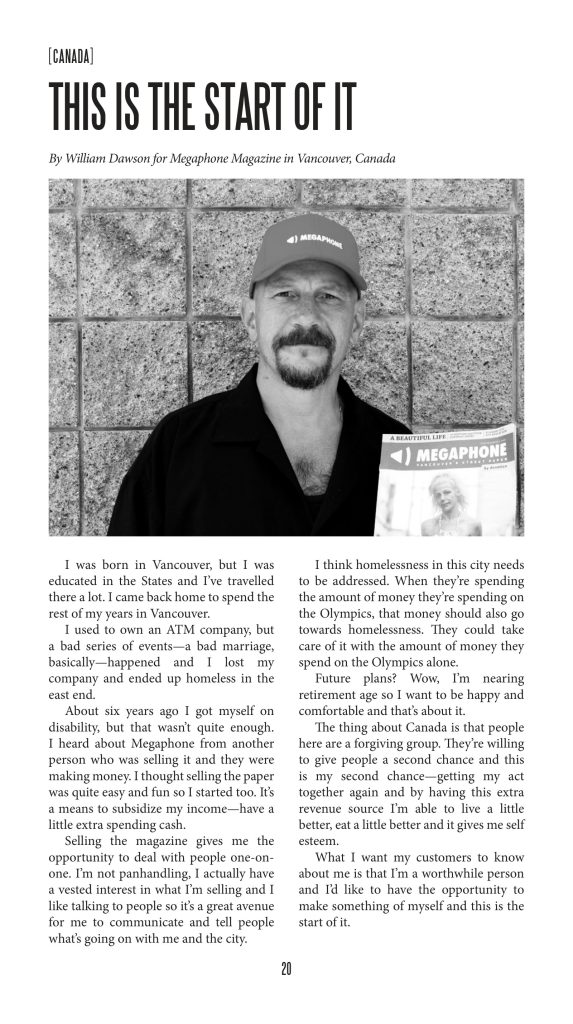 [CANADA]

THIS IS THE START OF IT

By William Dawson for Megaphone Magazine in Vancouver, Canada

MEGAPHONE

A BEAUTIFUL LIFE

MEGAPHONE

VANCOUVER'S STREET PAPER

I was born in Vancouver, but I was educated in the States and I've travelled there a lot. I came back home to spend the rest of my years in Vancouver.

I used to own an ATM company, but a bad series of events—a bad marriage, basically—happened and I lost my company and ended up homeless in the east end.

About six years ago I got myself on disability, but that wasn't quite enough. I heard about Megaphone from another person who was selling it and they were making money. I thought selling the paper was quite easy and fun so I started too. It's a means to subsidize my income—have a little extra spending cash.

Selling the magazine gives me the opportunity to deal with people one-on-one. I'm not panhandling, I actually have a vested interest in what I'm selling and I like talking to people so it's a great avenue for me to communicate and tell people what's going on with me and the city.

I think homelessness in this city needs to be addressed. When they're spending the amount of money they're spending on the Olympics, that money should also go towards homelessness. They could take care of it with the amount of money they spend on the Olympics alone.

Future plans? Wow, I'm nearing retirement age so I want to be happy and comfortable and that's about it.

The thing about Canada is that people here are a forgiving group. They're willing to give people a second chance and this is my second chance—getting my act together again and by having this extra revenue source I'm able to live a little better, eat a little better and it gives me self esteem.

What I want my customers to know about me is that I'm a worthwhile person and I'd like to have the opportunity to make something of myself and this is the start of it.

20